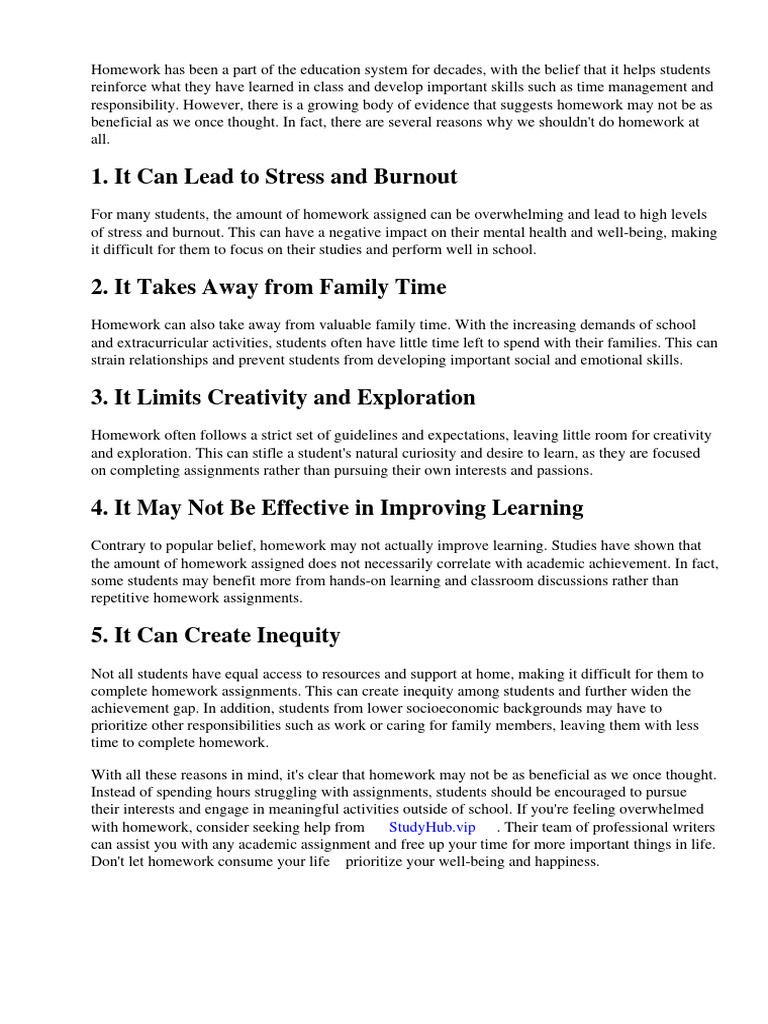 Homework has been a part of the education system for decades, with the belief that it helps students reinforce what they have learned in class and develop important skills such as time management and responsibility. However, there is a growing body of evidence that suggests homework may not be as beneficial as we once thought. In fact, there are several reasons why we shouldn't do homework at all.

1. It Can Lead to Stress and Burnout

For many students, the amount of homework assigned can be overwhelming and lead to high levels of stress and burnout. This can have a negative impact on their mental health and well-being, making it difficult for them to focus on their studies and perform well in school.

2. It Takes Away from Family Time

Homework can also take away from valuable family time. With the increasing demands of school and extracurricular activities, students often have little time left to spend with their families. This can strain relationships and prevent students from developing important social and emotional skills.

3. It Limits Creativity and Exploration

Homework often follows a strict set of guidelines and expectations, leaving little room for creativity and exploration. This can stifle a student's natural curiosity and desire to learn, as they are focused on completing assignments rather than pursuing their own interests and passions.

4. It May Not Be Effective in Improving Learning

Contrary to popular belief, homework may not actually improve learning. Studies have shown that the amount of homework assigned does not necessarily correlate with academic achievement. In fact, some students may benefit more from hands-on learning and classroom discussions rather than repetitive homework assignments.

5. It Can Create Inequity

Not all students have equal access to resources and support at home, making it difficult for them to complete homework assignments. This can create inequity among students and further widen the achievement gap. In addition, students from lower socioeconomic backgrounds may have to prioritize other responsibilities such as work or caring for family members, leaving them with less time to complete homework.

With all these reasons in mind, it's clear that homework may not be as beneficial as we once thought. Instead of spending hours struggling with assignments, students should be encouraged to pursue their interests and engage in meaningful activities outside of school. If you're feeling overwhelmed with homework, consider seeking help from StudyHub.vip . Their team of professional writers can assist you with any academic assignment and free up your time for more important things in life. Don't let homework consume your life prioritize your well-being and happiness.